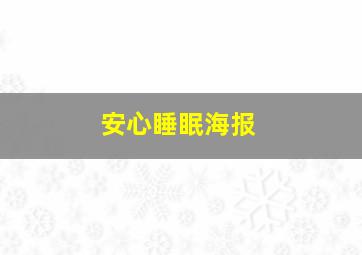 安心睡眠海报